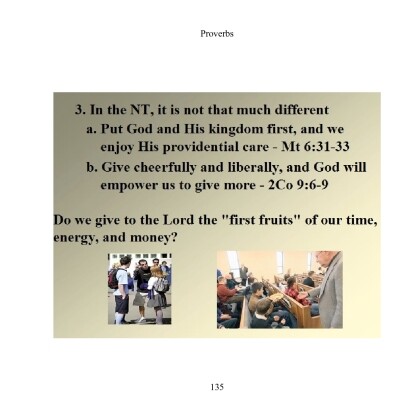 Proverbs

3. In the NT, it is not that much different

a. Put God and His kingdom first, and we enjoy His providential care - Mt 6:31-33

b. Give cheerfully and liberally, and God will empower us to give more - 2Co 9:6-9

Do we give to the Lord the "first fruits" of our time, energy, and money?

135